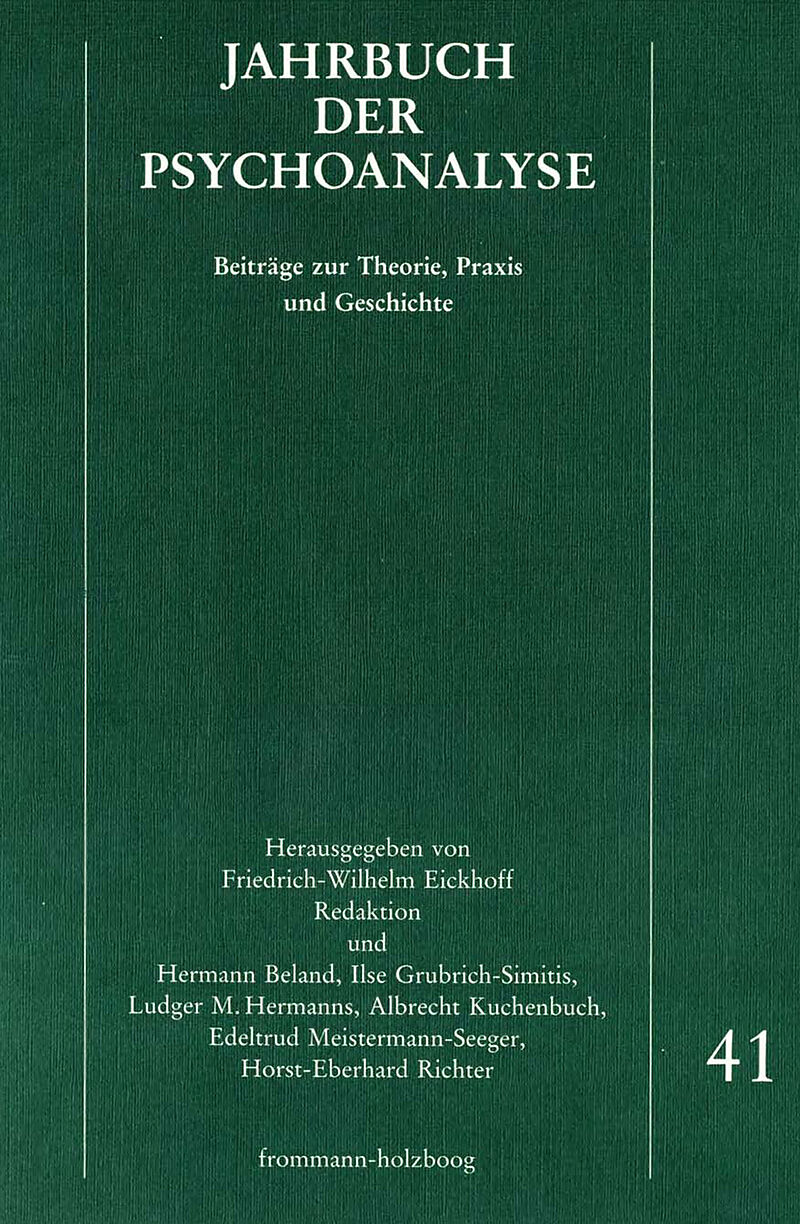 JAHRBUCH
DER
PSYCHOANALYSE

Beiträge zur Theorie, Praxis
und Geschichte

Herausgegeben von
Friedrich-Wilhelm Eickhoff
Redaktion
und
Hermann Beland, Ilse Grubrich-Simitis,
Ludger M. Hermanns, Albrecht Kuchenbuch,
Edeltrud Meistermann-Seeger,
Horst-Eberhard Richter

41

frommann-holzboog